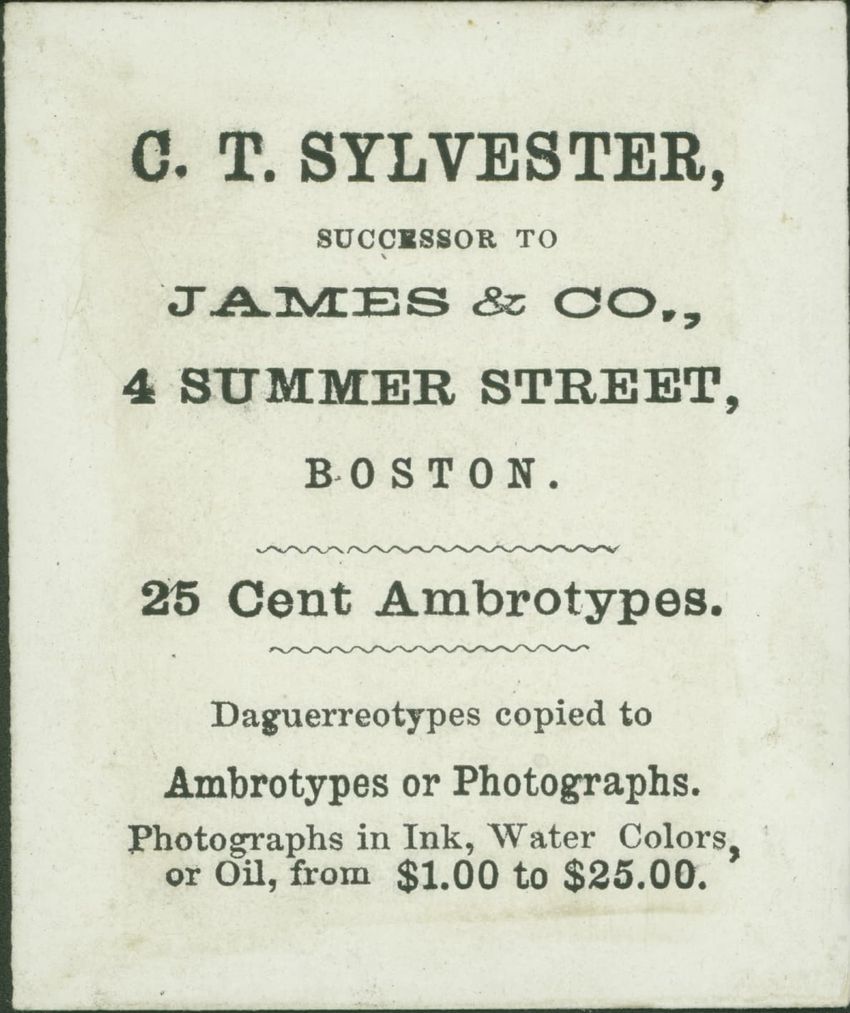 C. T. SYLVESTER,

SUCCESSOR TO

JAMES & CO.,

4 SUMMER STREET,

BOSTON.

25 Cent Ambrotypes.

Daguerreotypes copied to

Ambrotypes or Photographs.

Photographs in Ink, Water Colors, or Oil, from $1.00 to $25.00.